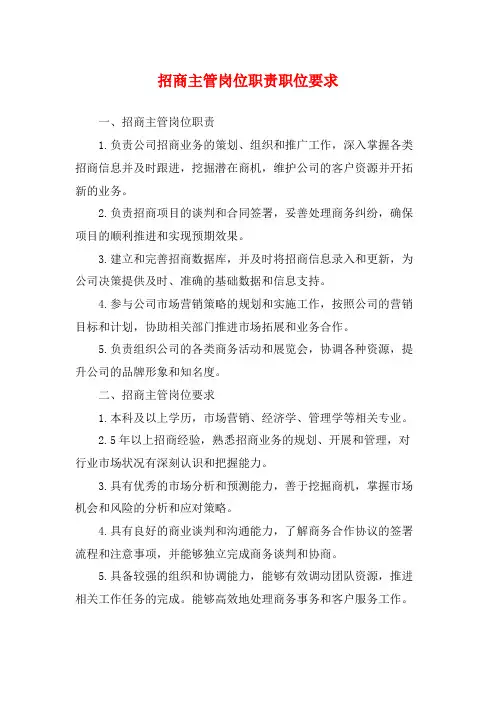 招商主管岗位职责职位要求

一、招商主管岗位职责

1.负责公司招商业务的策划、组织和推广工作，深入掌握各类招商信息并及时跟进，挖掘潜在商机，维护公司的客户资源并开拓新的业务。

2.负责招商项目的谈判和合同签署，妥善处理商务纠纷，确保项目的顺利推进和实现预期效果。

3.建立和完善招商数据库，并及时将招商信息录入和更新，为公司决策提供及时、准确的基础数据和信息支持。

4.参与公司市场营销策略的规划和实施工作，按照公司的营销目标和计划，协助相关部门推进市场拓展和业务合作。

5.负责组织公司的各类商务活动和展览会，协调各种资源，提升公司的品牌形象和知名度。

二、招商主管岗位要求

1.本科及以上学历，市场营销、经济学、管理学等相关专业。

2.5年以上招商经验，熟悉招商业务的规划、开展和管理，对行业市场状况有深刻认识和把握能力。

3.具有优秀的市场分析和预测能力，善于挖掘商机，掌握市场机会和风险的分析和应对策略。

4.具有良好的商业谈判和沟通能力，了解商务合作协议的签署流程和注意事项，并能够独立完成商务谈判和协商。

5.具备较强的组织和协调能力，能够有效调动团队资源，推进相关工作任务的完成。能够高效地处理商务事务和客户服务工作。